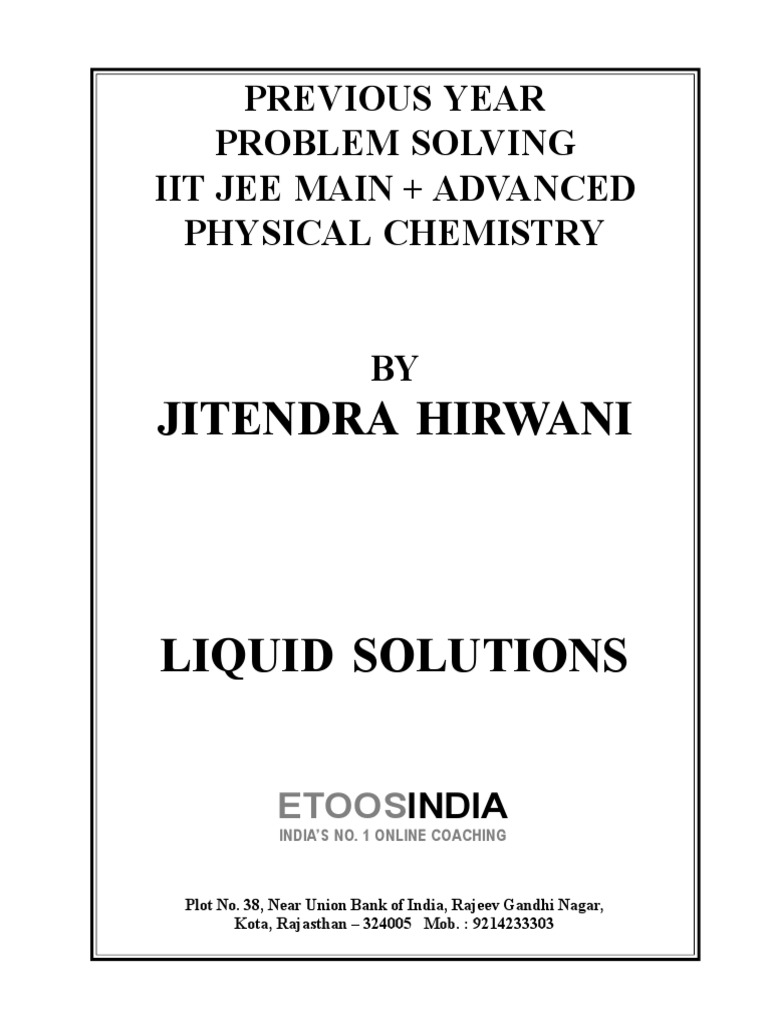 PREVIOUS YEAR
PROBLEM SOLVING
IIT JEE MAIN + ADVANCED
PHYSICAL CHEMISTRY

BY
JITENDRA HIRWANI

LIQUID SOLUTIONS

ETOOSINDIA
INDIA'S NO. 1 ONLINE COACHING

Plot No. 38, Near Union Bank of India, Rajeev Gandhi Nagar,
Kota, Rajasthan – 324005 Mob. : 9214233303